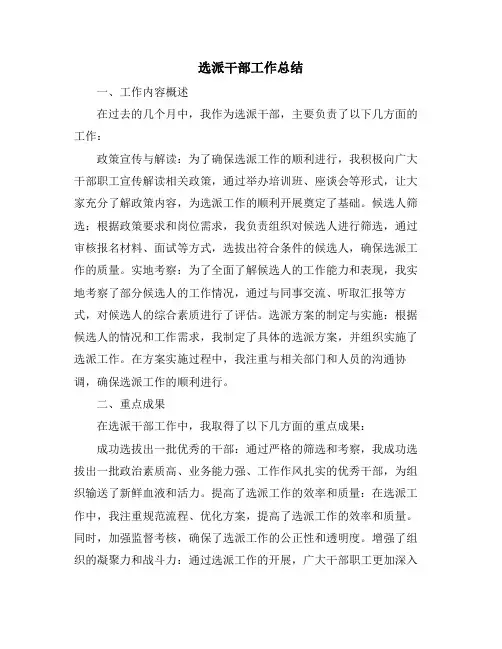 选派干部工作总结

一、工作内容概述

在过去的几个月中，我作为选派干部，主要负责了以下几方面的工作：

政策宣传与解读：为了确保选派工作的顺利进行，我积极向广大干部职工宣传解读相关政策，通过举办培训班、座谈会等形式，让大家充分了解政策内容，为选派工作的顺利开展奠定了基础。候选人筛选：根据政策要求和岗位需求，我负责组织对候选人进行筛选，通过审核报名材料、面试等方式，选拔出符合条件的候选人，确保选派工作的质量。实地考察：为了全面了解候选人的工作能力和表现，我实地考察了部分候选人的工作情况，通过与同事交流、听取汇报等方式，对候选人的综合素质进行了评估。选派方案的制定与实施：根据候选人的情况和工作需求，我制定了具体的选派方案，并组织实施了选派工作。在方案实施过程中，我注重与相关部门和人员的沟通协调，确保选派工作的顺利进行。

二、重点成果

在选派干部工作中，我取得了以下几方面的重点成果：

成功选拔出一批优秀的干部：通过严格的筛选和考察，我成功选拔出一批政治素质高、业务能力强、工作作风扎实的优秀干部，为组织输送了新鲜血液和活力。提高了选派工作的效率和质量：在选派工作中，我注重规范流程、优化方案，提高了选派工作的效率和质量。同时，加强监督考核，确保了选派工作的公正性和透明度。增强了组织的凝聚力和战斗力：通过选派工作的开展，广大干部职工更加深入